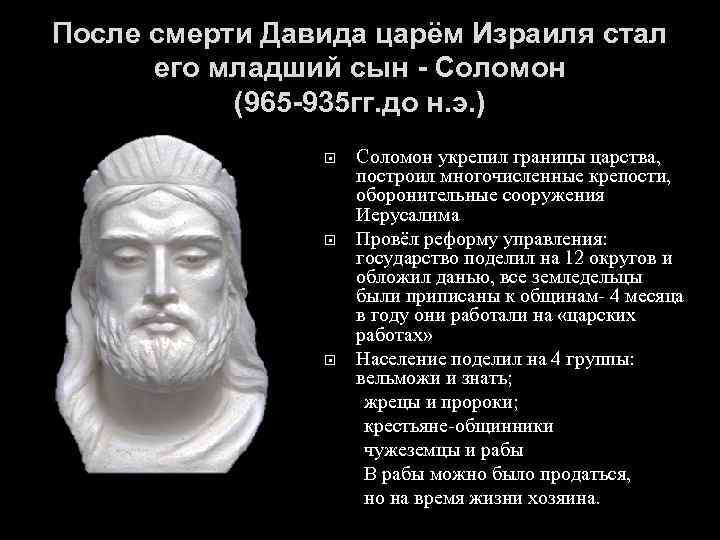 После смерти Давида царём Израиля стал его младший сын - Соломон (965-935гг.до н.э.)

Соломон укрепил границы царства, построил многочисленные крепости, оборонительные сооружения Иерусалима

Провёл реформу управления: государство поделил на 12 округов и обложил данью, все земледельцы были приписаны к общинам- 4 месяца в году они работали на «царских работах»

Население поделил на 4 группы: вельможи и знать;
жрецы и пророки;
крестьяне-общинники
чужеземцы и рабы
В рабы можно было продаться, но на время жизни хозяина.